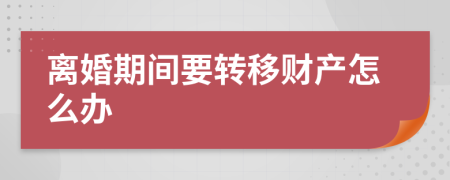 离婚期间要转移财产怎么办